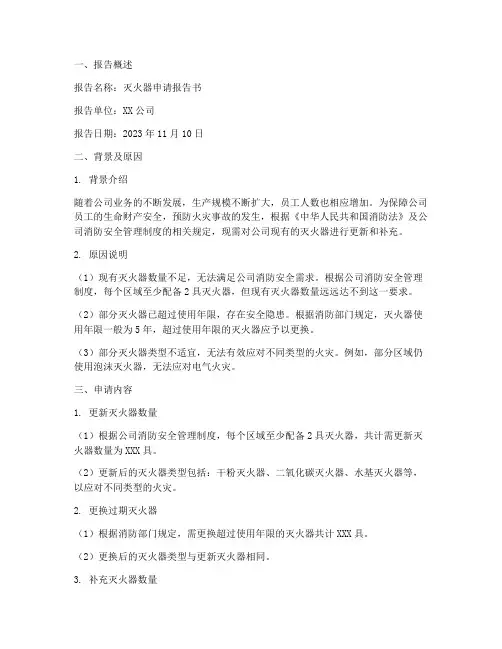 一、报告概述

报告名称：灭火器申请报告书

报告单位：XX 公司

报告日期：2023 年 11 月 10 日

二、背景及原因

1. 背景介绍

随着公司业务的不断发展，生产规模不断扩大，员工人数也相应增加。为保障公司员工的生命财产安全，预防火灾事故的发生，根据《中华人民共和国消防法》及公司消防安全管理制度的相关规定，现需对公司现有的灭火器进行更新和补充。

2. 原因说明

（1）现有灭火器数量不足，无法满足公司消防安全需求。根据公司消防安全管理制度，每个区域至少配备 2 具灭火器，但现有灭火器数量远远达不到这一要求。

（2）部分灭火器已超过使用年限，存在安全隐患。根据消防部门规定，灭火器使用年限一般为 5 年，超过使用年限的灭火器应予以更换。

（3）部分灭火器类型不适宜，无法有效应对不同类型的火灾。例如，部分区域仍使用泡沫灭火器，无法应对电气火灾。

三、申请内容

1. 更新灭火器数量

（1）根据公司消防安全管理制度，每个区域至少配备 2 具灭火器，共计需更新灭火器数量为 XXX 具。

（2）更新后的灭火器类型包括：干粉灭火器、二氧化碳灭火器、水基灭火器等，以应对不同类型的火灾。

2. 更换过期灭火器

（1）根据消防部门规定，需更换超过使用年限的灭火器共计 XXX 具。

（2）更换后的灭火器类型与更新灭火器相同。

3. 补充灭火器数量